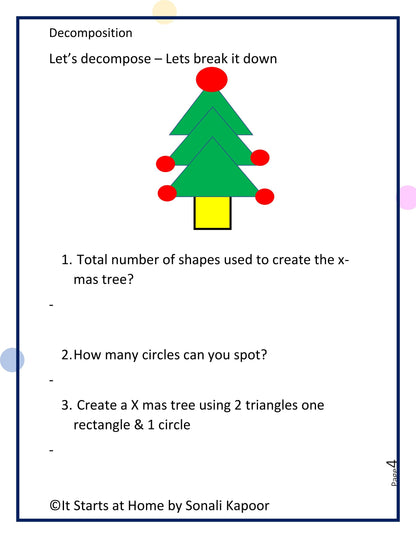 Decomposition

Let's decompose – Lets break it down

1. Total number of shapes used to create the x-mas tree?

-

2. How many circles can you spot?

-

3. Create a X mas tree using 2 triangles one rectangle & 1 circle

-

Page 4

©It Starts at Home by Sonali Kapoor